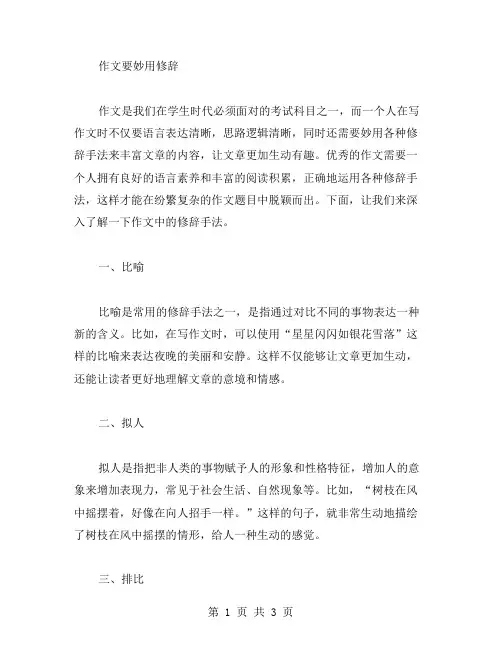 作文要妙用修辞

作文是我们在学生时代必须面对的考试科目之一，而一个人在写作文时不仅要语言表达清晰，思路逻辑清晰，同时还需要妙用各种修辞手法来丰富文章的内容，让文章更加生动有趣。优秀的作文需要一个人拥有良好的语言素养和丰富的阅读积累，正确地运用各种修辞手法，这样才能在纷繁复杂的作文题目中脱颖而出。下面，让我们来深入了解一下作文中的修辞手法。

一、比喻

比喻是常用的修辞手法之一，是指通过对比不同的事物表达一种新的含义。比如，在写作文时，可以使用“星星闪闪如银花雪落”这样的比喻来表达夜晚的美丽和安静。这样不仅能够让文章更加生动，还能让读者更好地理解文章的意境和情感。

二、拟人

拟人是指把非人类的事物赋予人的形象和性格特征，增加人的意象来增加表现力，常见于社会生活、自然现象等。比如，“树枝在风中摇摆着，好像在向人招手一样。”这样的句子，就非常生动地描绘了树枝在风中摇摆的情形，给人一种生动的感觉。

三、排比

第 1 页 共 3 页